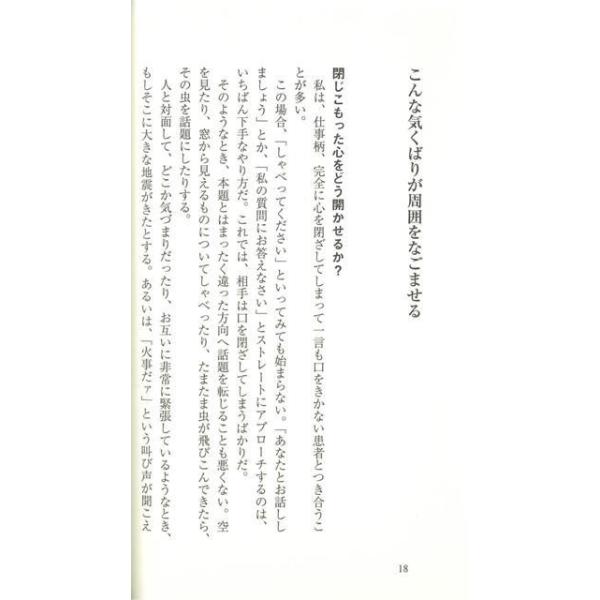 こんな気くばりが周囲をなごませる

閉じこもった心をどう開かせるか？

私は、仕事柄、完全に心を閉ざしてしまって一言も口をきかない患者とつき合うことが多い。

この場合、「しゃべってください」といってみても始まらない。「あなたとお話ししましょう」とか、「私の質問にお答えなさい」とストレートにアプローチするのは、いちばん下手なやり方だ。これでは、相手は口を閉ざしてしまうばかりだ。

そのようなとき、本題とはまったく違った方向へ話題を転じることも悪くない。空を見たり、窓から見えるものについてしゃべったり、たまたま虫が飛びこんできたら、その虫を話題にしたりする。

人と対面して、どこか気づまりだったり、お互いに非常に緊張しているようなとき、もしそこに大きな地震がきたとする。あるいは、「火事だァ」という叫び声が聞こえ

18